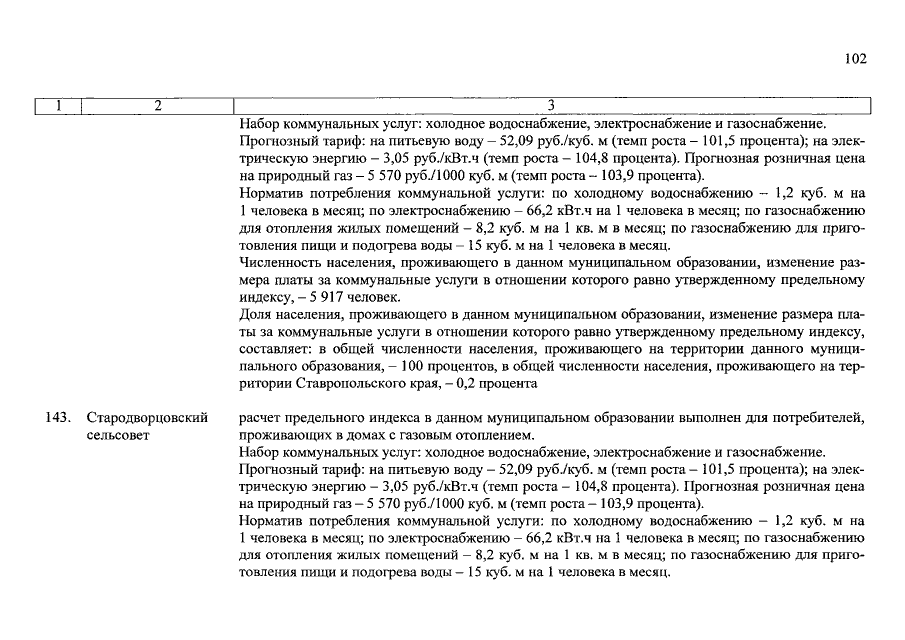 102

| 1 | 2 | 3 |
|---|---|---|
| | | Набор коммунальных услуг: холодное водоснабжение, электроснабжение и газоснабжение. Прогнозный тариф: на питьевую воду – 52,09 руб./куб. м (темп роста – 101,5 процента); на электрическую энергию – 3,05 руб./кВт.ч (темп роста – 104,8 процента). Прогнозная розничная цена на природный газ – 5 570 руб./1000 куб. м (темп роста – 103,9 процента). Норматив потребления коммунальной услуги: по холодному водоснабжению – 1,2 куб. м на 1 человека в месяц; по электроснабжению – 66,2 кВт.ч на 1 человека в месяц; по газоснабжению для отопления жилых помещений – 8,2 куб. м на 1 кв. м в месяц; по газоснабжению для приготовления пищи и подогрева воды – 15 куб. м на 1 человека в месяц. Численность населения, проживающего в данном муниципальном образовании, изменение размера платы за коммунальные услуги в отношении которого равно утвержденному предельному индексу, – 5 917 человек. Доля населения, проживающего в данном муниципальном образовании, изменение размера платы за коммунальные услуги в отношении которого равно утвержденному предельному индексу, составляет: в общей численности населения, проживающего на территории данного муниципального образования, – 100 процентов, в общей численности населения, проживающего на территории Ставропольского края, – 0,2 процента |
| 143. | Стародворцовский сельсовет | расчет предельного индекса в данном муниципальном образовании выполнен для потребителей, проживающих в домах с газовым отоплением. Набор коммунальных услуг: холодное водоснабжение, электроснабжение и газоснабжение. Прогнозный тариф: на питьевую воду – 52,09 руб./куб. м (темп роста – 101,5 процента); на электрическую энергию – 3,05 руб./кВт.ч (темп роста – 104,8 процента). Прогнозная розничная цена на природный газ – 5 570 руб./1000 куб. м (темп роста – 103,9 процента). Норматив потребления коммунальной услуги: по холодному водоснабжению – 1,2 куб. м на 1 человека в месяц; по электроснабжению – 66,2 кВт.ч на 1 человека в месяц; по газоснабжению для отопления жилых помещений – 8,2 куб. м на 1 кв. м в месяц; по газоснабжению для приготовления пищи и подогрева воды – 15 куб. м на 1 человека в месяц. |